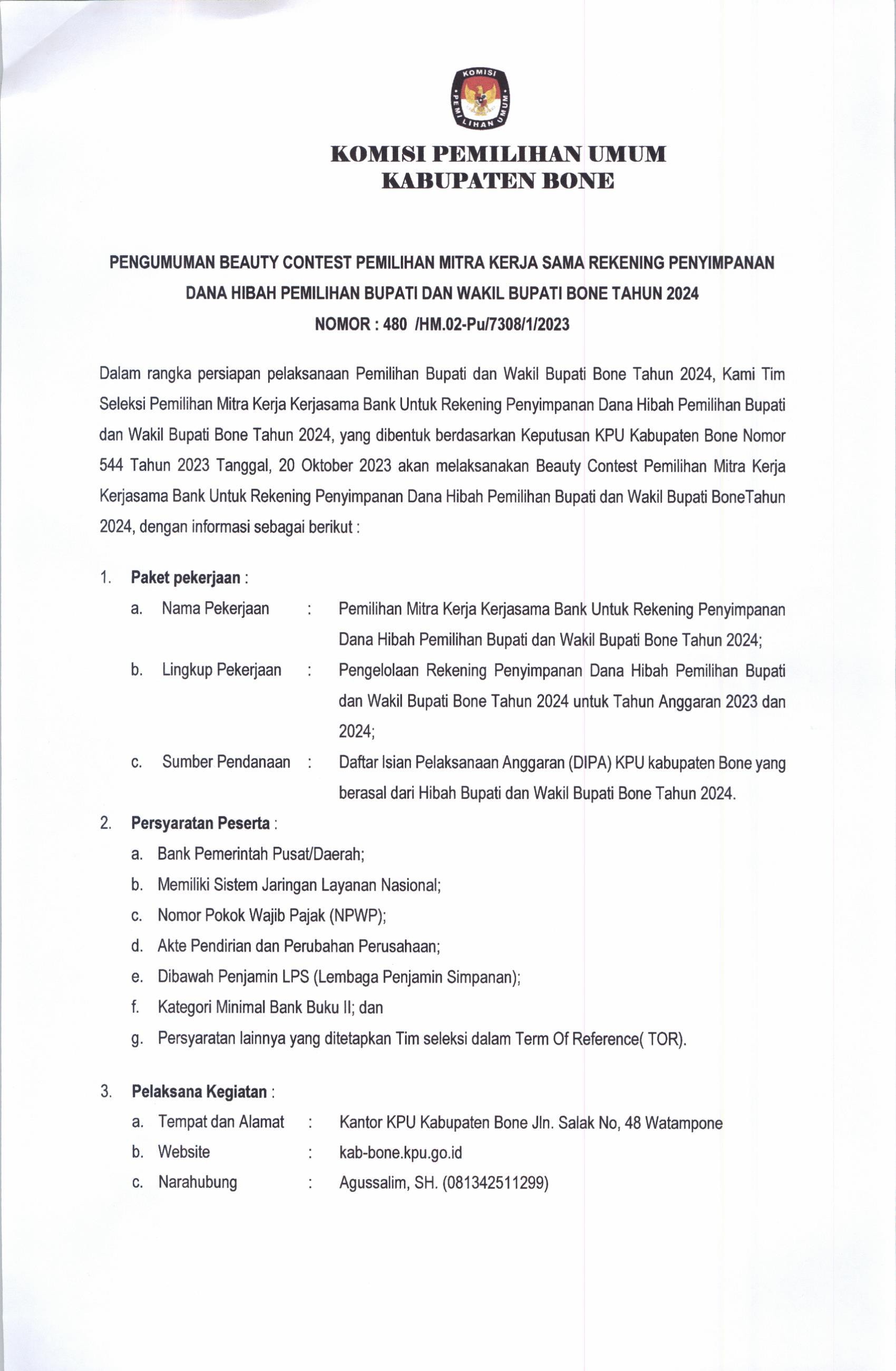 KOMISI PEMILIHAN UMUM

KOMISI PEMILIHAN UMUM
KABUPATEN BONE

PENGUMUMAN BEAUTY CONTEST PEMILIHAN MITRA KERJA SAMA REKENING PENYIMPANAN DANA HIBAH PEMILIHAN BUPATI DAN WAKIL BUPATI BONE TAHUN 2024
NOMOR : 480 /HM.02-Pu/7308/1/2023

Dalam rangka persiapan pelaksanaan Pemilihan Bupati dan Wakil Bupati Bone Tahun 2024, Kami Tim Seleksi Pemilihan Mitra Kerja Kerjasama Bank Untuk Rekening Penyimpanan Dana Hibah Pemilihan Bupati dan Wakil Bupati Bone Tahun 2024, yang dibentuk berdasarkan Keputusan KPU Kabupaten Bone Nomor 544 Tahun 2023 Tanggal, 20 Oktober 2023 akan melaksanakan Beauty Contest Pemilihan Mitra Kerja Kerjasama Bank Untuk Rekening Penyimpanan Dana Hibah Pemilihan Bupati dan Wakil Bupati BoneTahun 2024, dengan informasi sebagai berikut :

1. Paket pekerjaan :
a. Nama Pekerjaan : Pemilihan Mitra Kerja Kerjasama Bank Untuk Rekening Penyimpanan Dana Hibah Pemilihan Bupati dan Wakil Bupati Bone Tahun 2024;
b. Lingkup Pekerjaan : Pengelolaan Rekening Penyimpanan Dana Hibah Pemilihan Bupati dan Wakil Bupati Bone Tahun 2024 untuk Tahun Anggaran 2023 dan 2024;
c. Sumber Pendanaan : Daftar Isian Pelaksanaan Anggaran (DIPA) KPU kabupaten Bone yang berasal dari Hibah Bupati dan Wakil Bupati Bone Tahun 2024.
2. Persyaratan Peserta :
a. Bank Pemerintah Pusat/Daerah;
b. Memiliki Sistem Jaringan Layanan Nasional;
c. Nomor Pokok Wajib Pajak (NPWP);
d. Akte Pendirian dan Perubahan Perusahaan;
e. Dibawah Penjamin LPS (Lembaga Penjamin Simpanan);
f. Kategori Minimal Bank Buku II; dan
g. Persyaratan lainnya yang ditetapkan Tim seleksi dalam Term Of Reference( TOR).

3. Pelaksana Kegiatan :
a. Tempat dan Alamat : Kantor KPU Kabupaten Bone Jln. Salak No, 48 Watampone
b. Website : kab-bone.kpu.go.id
c. Narahubung : Agussalim, SH. (081342511299)